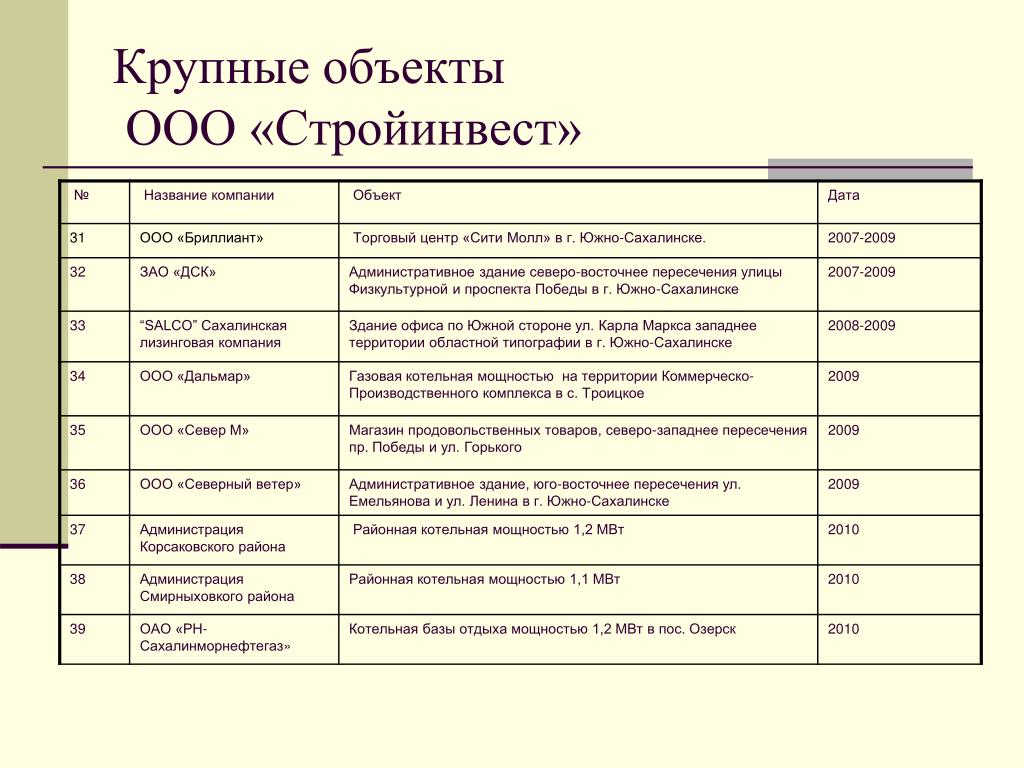 Крупные объекты
ООО «Стройинвест»

| № | Название компании | Объект | Дата |
|---|---|---|---|
| 31 | ООО «Бриллиант» | Торговый центр «Сити Молл» в г. Южно-Сахалинске. | 2007-2009 |
| 32 | ЗАО «ДСК» | Административное здание северо-восточнее пересечения улицы Физкультурной и проспекта Победы в г. Южно-Сахалинске | 2007-2009 |
| 33 | "SALCO" Сахалинская лизинговая компания | Здание офиса по Южной стороне ул. Карла Маркса западнее территории областной типографии в г. Южно-Сахалинске | 2008-2009 |
| 34 | ООО «Дальмар» | Газовая котельная мощностью на территории Коммерческо-Производственного комплекса в с. Троицкое | 2009 |
| 35 | ООО «Север М» | Магазин продовольственных товаров, северо-западнее пересечения пр. Победы и ул. Горького | 2009 |
| 36 | ООО «Северный ветер» | Административное здание, юго-восточнее пересечения ул. Емельянова и ул. Ленина в г. Южно-Сахалинске | 2009 |
| 37 | Администрация Корсаковского района | Районная котельная мощностью 1,2 МВт | 2010 |
| 38 | Администрация Смирныховкого района | Районная котельная мощностью 1,1 МВт | 2010 |
| 39 | ОАО «РН-Сахалинморнефтегаз» | Котельная базы отдыха мощностью 1,2 МВт в пос. Озерск | 2010 |